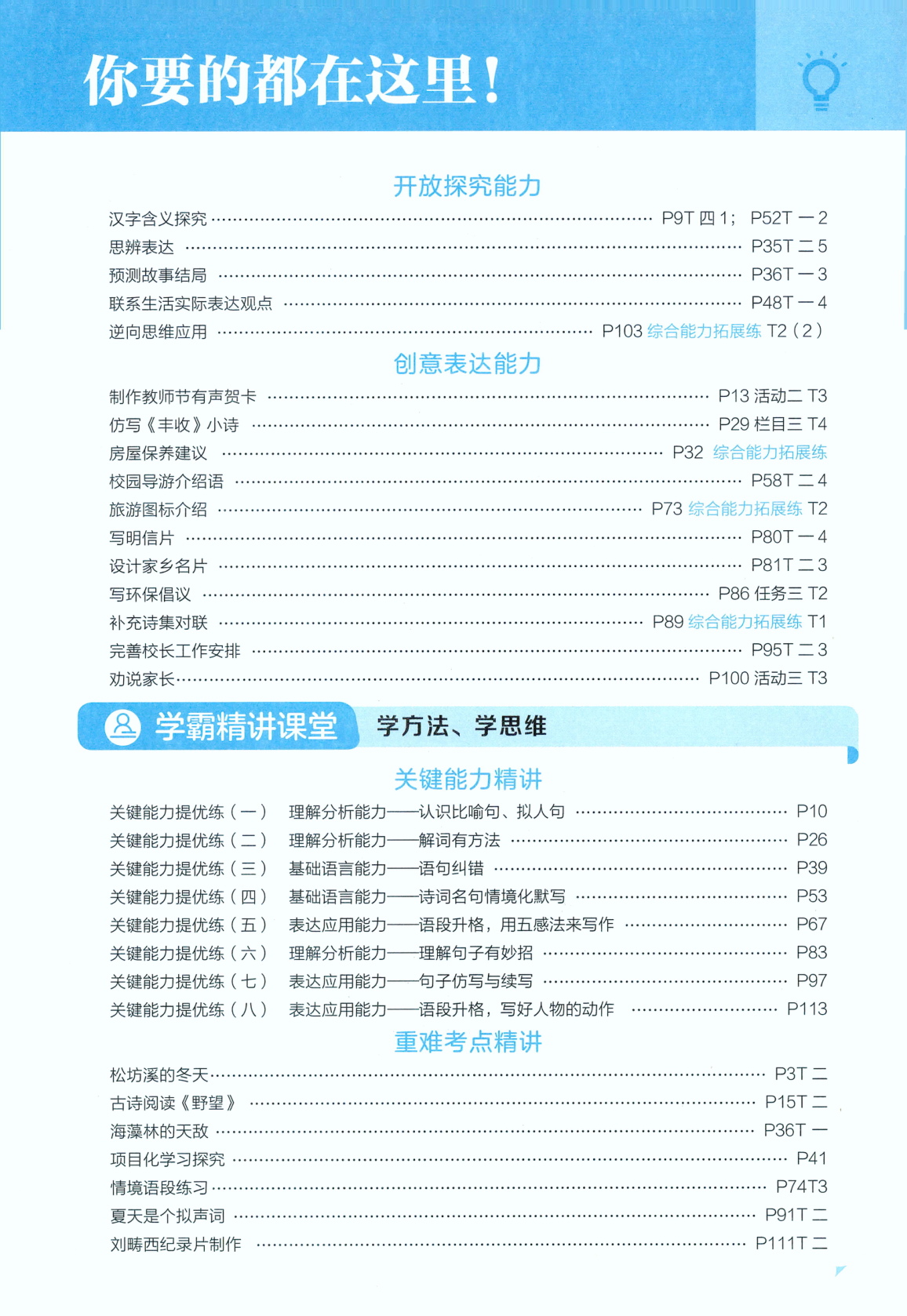 你要的都在这里！

开放探究能力

汉字含义探究 …… P9T 四 1； P52T 一 2
思辨表达 …… P35T 二 5
预测故事结局 …… P36T 一 3
联系生活实际表达观点 …… P48T 一 4
逆向思维应用 …… P103 综合能力拓展练 T2（2）

创意表达能力

制作教师节有声贺卡 …… P13 活动二 T3
仿写《丰收》小诗 …… P29 栏目三 T4
房屋保养建议 …… P32 综合能力拓展练
校园导游介绍语 …… P58T 二 4
旅游图标介绍 …… P73 综合能力拓展练 T2
写明信片 …… P80T 一 4
设计家乡名片 …… P81T 二 3
写环保倡议 …… P86 任务三 T2
补充诗集对联 …… P89 综合能力拓展练 T1
完善校长工作安排 …… P95T 二 3
劝说家长 …… P100 活动三 T3

学霸精讲课堂 学方法、学思维

关键能力精讲

关键能力提优练（一） 理解分析能力——认识比喻句、拟人句 …… P10
关键能力提优练（二） 理解分析能力——解词有方法 …… P26
关键能力提优练（三） 基础语言能力——语句纠错 …… P39
关键能力提优练（四） 基础语言能力——诗词名句情境化默写 …… P53
关键能力提优练（五） 表达应用能力——语段升格，用五感法来写作 …… P67
关键能力提优练（六） 理解分析能力——理解句子有妙招 …… P83
关键能力提优练（七） 表达应用能力——句子仿写与续写 …… P97
关键能力提优练（八） 表达应用能力——语段升格，写好人物的动作 …… P113

重难考点精讲

松坊溪的冬天 …… P3T 二
古诗阅读《野望》 …… P15T 二
海藻林的天敌 …… P36T 一
项目化学习探究 …… P41
情境语段练习 …… P74T3
夏天是个拟声词 …… P91T 二
刘畴西纪录片制作 …… P111T 二